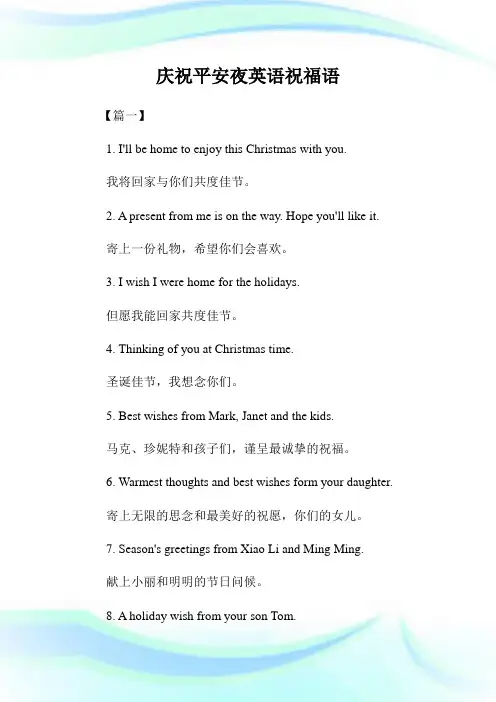 庆祝平安夜英语祝福语

【篇一】

1. I'll be home to enjoy this Christmas with you.

我将回家与你们共度佳节。

2. A present from me is on the way. Hope you'll like it.

寄上一份礼物，希望你们会喜欢。

3. I wish I were home for the holidays.

但愿我能回家共度佳节。

4. Thinking of you at Christmas time.

圣诞佳节，我想念你们。

5. Best wishes from Mark, Janet and the kids.

马克、珍妮特和孩子们，谨呈最诚挚的祝福。

6. Warmest thoughts and best wishes form your daughter.

寄上无限的思念和最美好的祝愿，你们的女儿。

7. Season's greetings from Xiao Li and Ming Ming.

献上小丽和明明的节日问候。

8. A holiday wish from your son Tom.